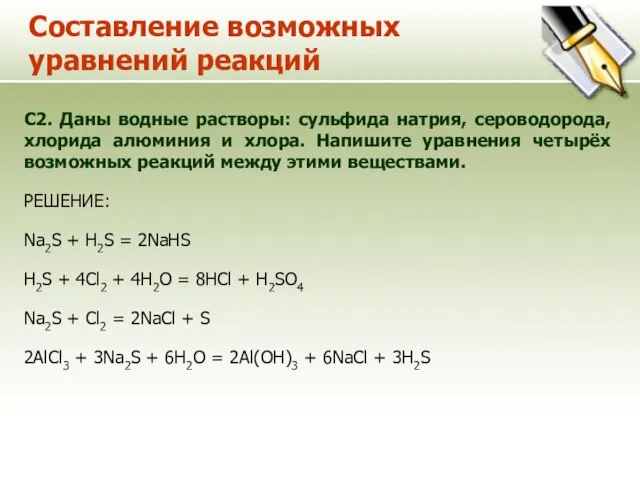 Составление возможных уравнений реакций

С2. Даны водные растворы: сульфида натрия, сероводорода, хлорида алюминия и хлора. Напишите уравнения четырёх возможных реакций между этими веществами.

РЕШЕНИЕ:

$Na_2S + H_2S = 2NaHS$

$H_2S + 4Cl_2 + 4H_2O = 8HCl + H_2SO_4$

$Na_2S + Cl_2 = 2NaCl + S$

$2AlCl_3 + 3Na_2S + 6H_2O = 2Al(OH)_3 + 6NaCl + 3H_2S$